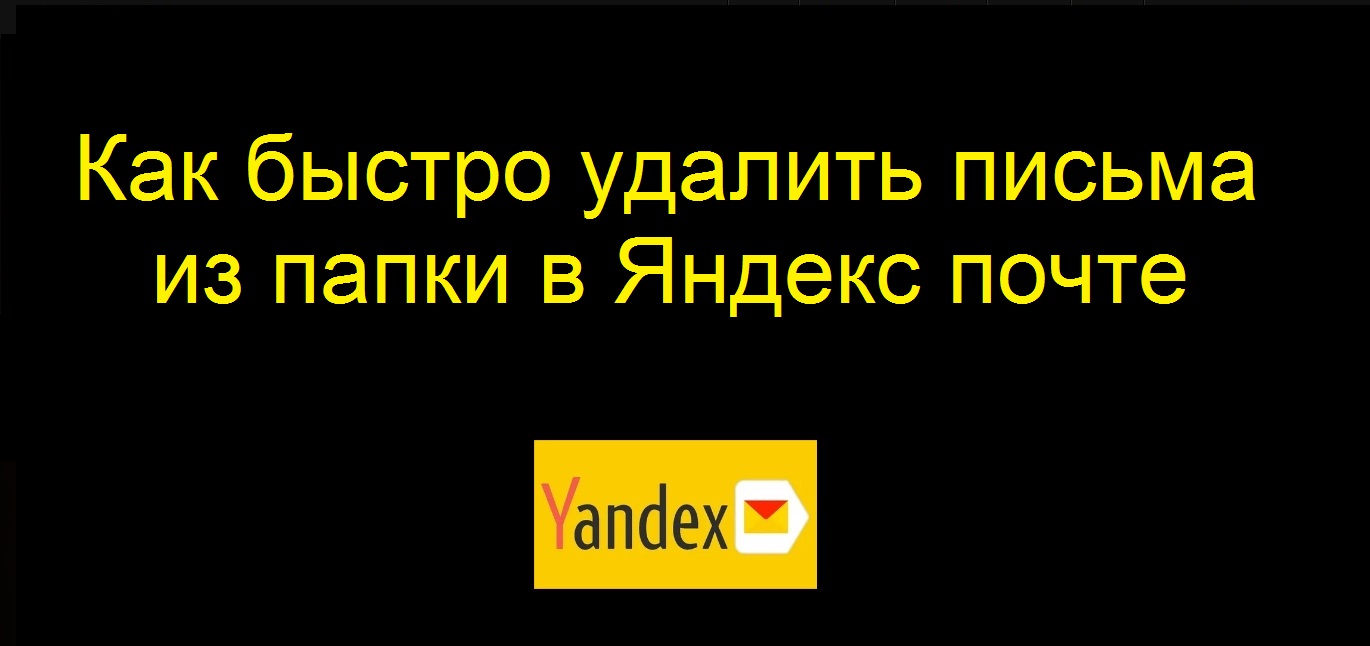 Как быстро удалить письма из папки в Яндекс почте

Yandex